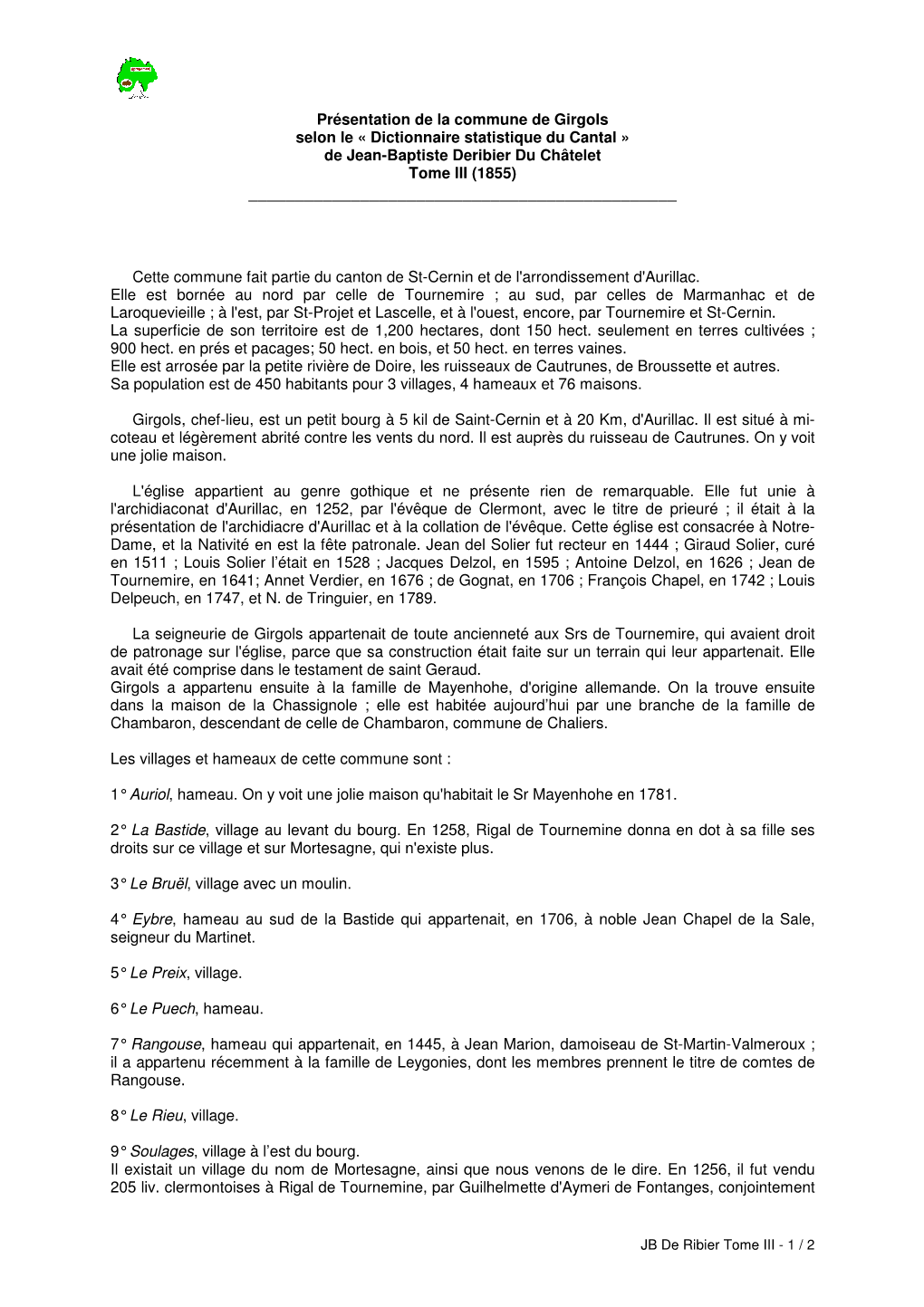 Présentation de la commune de Girgols
selon le « Dictionnaire statistique du Cantal »
de Jean-Baptiste Deribier Du Châtelet
Tome III (1855)

Cette commune fait partie du canton de St-Cernin et de l'arrondissement d'Aurillac.
Elle est bornée au nord par celle de Tournemire ; au sud, par celles de Marmanhac et de Laroquevieille ; à l'est, par St-Projet et Lascelle, et à l'ouest, encore, par Tournemire et St-Cernin.
La superficie de son territoire est de 1,200 hectares, dont 150 hect. seulement en terres cultivées ; 900 hect. en prés et pacages; 50 hect. en bois, et 50 hect. en terres vaines.
Elle est arrosée par la petite rivière de Doire, les ruisseaux de Cautrunes, de Broussette et autres.
Sa population est de 450 habitants pour 3 villages, 4 hameaux et 76 maisons.

Girgols, chef-lieu, est un petit bourg à 5 kil de Saint-Cernin et à 20 Km, d'Aurillac. Il est situé à mi-coteau et légèrement abrité contre les vents du nord. Il est auprès du ruisseau de Cautrunes. On y voit une jolie maison.

L'église appartient au genre gothique et ne présente rien de remarquable. Elle fut unie à l'archidiaconat d'Aurillac, en 1252, par l'évêque de Clermont, avec le titre de prieuré ; il était à la présentation de l'archidiacre d'Aurillac et à la collation de l'évêque. Cette église est consacrée à Notre-Dame, et la Nativité en est la fête patronale. Jean del Solier fut recteur en 1444 ; Giraud Solier, curé en 1511 ; Louis Solier l'était en 1528 ; Jacques Delzol, en 1595 ; Antoine Delzol, en 1626 ; Jean de Tournemire, en 1641; Annet Verdier, en 1676 ; de Gognat, en 1706 ; François Chapel, en 1742 ; Louis Delpeuch, en 1747, et N. de Tringuier, en 1789.

La seigneurie de Girgols appartenait de toute ancienneté aux Srs de Tournemire, qui avaient droit de patronage sur l'église, parce que sa construction était faite sur un terrain qui leur appartenait. Elle avait été comprise dans le testament de saint Geraud.
Girgols a appartenu ensuite à la famille de Mayenhohe, d'origine allemande. On la trouve ensuite dans la maison de la Chassignole ; elle est habitée aujourd'hui par une branche de la famille de Chambaron, descendant de celle de Chambaron, commune de Chaliers.

Les villages et hameaux de cette commune sont :

1° Auriol, hameau. On y voit une jolie maison qu'habitait le Sr Mayenhohe en 1781.

2° La Bastide, village au levant du bourg. En 1258, Rigal de Tournemine donna en dot à sa fille ses droits sur ce village et sur Mortesagne, qui n'existe plus.

3° Le Bruël, village avec un moulin.

4° Eybre, hameau au sud de la Bastide qui appartenait, en 1706, à noble Jean Chapel de la Sale, seigneur du Martinet.

5° Le Preix, village.

6° Le Puech, hameau.

7° Rangouse, hameau qui appartenait, en 1445, à Jean Marion, damoiseau de St-Martin-Valmeroux ; il a appartenu récemment à la famille de Leygonies, dont les membres prennent le titre de comtes de Rangouse.

8° Le Rieu, village.

9° Soulages, village à l'est du bourg.
Il existait un village du nom de Mortesagne, ainsi que nous venons de le dire. En 1256, il fut vendu 205 liv. clermontoises à Rigal de Tournemine, par Guilhelmette d'Aymeri de Fontanges, conjointement

JB De Ribier Tome III - 1 / 2